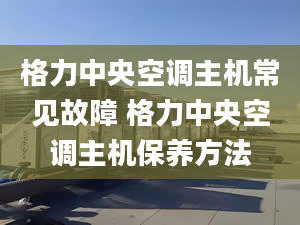 格力中央空调主机常见故障 格力中央空调主机保养方法